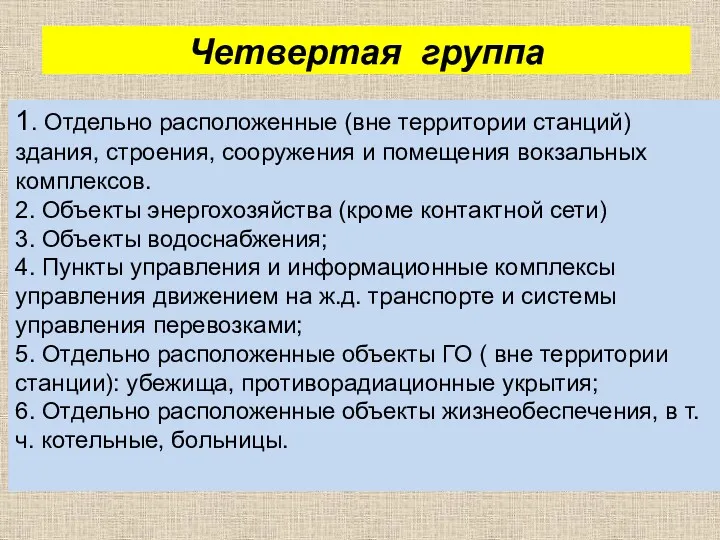 Четвертая группа

1. Отдельно расположенные (вне территории станций) здания, строения, сооружения и помещения вокзальных комплексов.
2. Объекты энергохозяйства (кроме контактной сети)
3. Объекты водоснабжения;
4. Пункты управления и информационные комплексы управления движением на ж.д. транспорте и системы управления перевозками;
5. Отдельно расположенные объекты ГО ( вне территории станции): убежища, противорадиационные укрытия;
6. Отдельно расположенные объекты жизнеобеспечения, в т. ч. котельные, больницы.